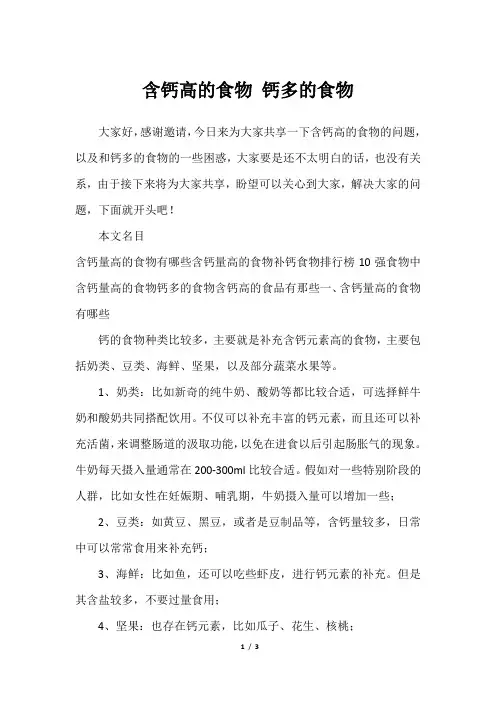 含钙高的食物 钙多的食物

大家好，感谢邀请，今日来为大家共享一下含钙高的食物的问题，以及和钙多的食物的一些困惑，大家要是还不太明白的话，也没有关系，由于接下来将为大家共享，盼望可以关心到大家，解决大家的问题，下面就开头吧！

本文名目

含钙量高的食物有哪些含钙量高的食物补钙食物排行榜 10 强食物中含钙量高的食物钙多的食物含钙高的食品有那些一、含钙量高的食物有哪些

钙的食物种类比较多，主要就是补充含钙元素高的食物，主要包括奶类、豆类、海鲜、坚果，以及部分蔬菜水果等。

1、奶类：比如新奇的纯牛奶、酸奶等都比较合适，可选择鲜牛奶和酸奶共同搭配饮用。不仅可以补充丰富的钙元素，而且还可以补充活菌，来调整肠道的汲取功能，以免在进食以后引起肠胀气的现象。牛奶每天摄入量通常在 200-300ml 比较合适。假如对一些特别阶段的人群，比如女性在妊娠期、哺乳期，牛奶摄入量可以增加一些；

2、豆类：如黄豆、黑豆，或者是豆制品等，含钙量较多，日常中可以常常食用来补充钙；

3、海鲜：比如鱼，还可以吃些虾皮，进行钙元素的补充。但是其含盐较多，不要过量食用；

4、坚果：也存在钙元素，比如瓜子、花生、核桃；

1 / 3